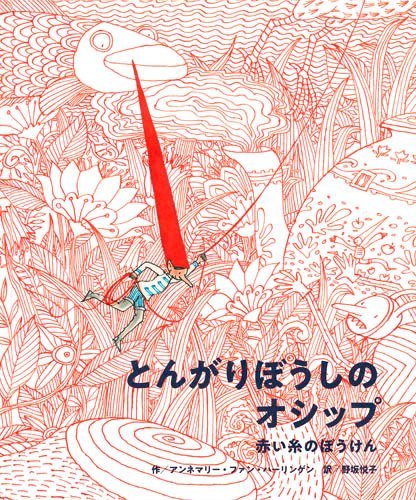 とんがりぼうしの
オシップ
赤い糸のぼうけん

作／アンネマリー・ファン・ハーリンゲン　訳／野坂悦子